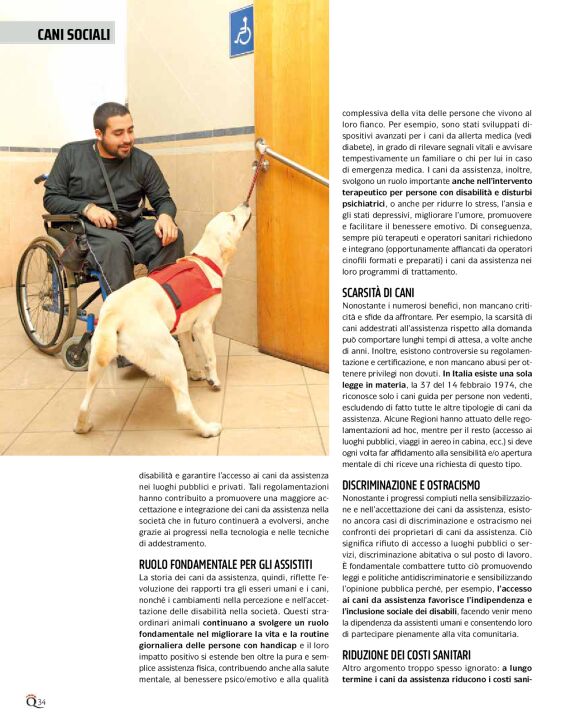 CANI SOCIALI

disabilità e garantire l'accesso ai cani da assistenza nei luoghi pubblici e privati. Tali regolamentazioni hanno contribuito a promuovere una maggiore accettazione e integrazione dei cani da assistenza nella società che in futuro continuerà a evolversi, anche grazie ai progressi nella tecnologia e nelle tecniche di addestramento.

RUOLO FONDAMENTALE PER GLI ASSISTITI
La storia dei cani da assistenza, quindi, riflette l'evoluzione dei rapporti tra gli esseri umani e i cani, nonché i cambiamenti nella percezione e nell'accettazione delle disabilità nella società. Questi straordinari animali continuano a svolgere un ruolo fondamentale nel migliorare la vita e la routine giornaliera delle persone con handicap e il loro impatto positivo si estende ben oltre la pura e semplice assistenza fisica, contribuendo anche alla salute mentale, al benessere psico/emotivo e alla qualità

complessiva della vita delle persone che vivono al loro fianco. Per esempio, sono stati sviluppati dispositivi avanzati per i cani da allerta medica (vedi diabete), in grado di rilevare segnali vitali e avvisare tempestivamente un familiare o chi per lui in caso di emergenza medica. I cani da assistenza, inoltre, svolgono un ruolo importante anche nell'intervento terapeutico per persone con disabilità e disturbi psichiatrici, o anche per ridurre lo stress, l'ansia e gli stati depressivi, migliorare l'umore, promuovere e facilitare il benessere emotivo. Di conseguenza, sempre più terapeuti e operatori sanitari richiedono e integrano (opportunamente affiancati da operatori cinofili formati e preparati) i cani da assistenza nei loro programmi di trattamento.

SCARSITÀ DI CANI
Nonostante i numerosi benefici, non mancano criticità e sfide da affrontare. Per esempio, la scarsità di cani addestrati all'assistenza rispetto alla domanda può comportare lunghi tempi di attesa, a volte anche di anni. Inoltre, esistono controversie su regolamentazione e certificazione, e non mancano abusi per ottenere privilegi non dovuti. In Italia esiste una sola legge in materia, la 37 del 14 febbraio 1974, che riconosce solo i cani guida per persone non vedenti, escludendo di fatto tutte le altre tipologie di cani da assistenza. Alcune Regioni hanno attuato delle regolamentazioni ad hoc, mentre per il resto (accesso ai luoghi pubblici, viaggi in aereo in cabina, ecc.) si deve ogni volta far affidamento alla sensibilità e/o apertura mentale di chi riceve una richiesta di questo tipo.

DISCRIMINAZIONE E OSTRACISMO
Nonostante i progressi compiuti nella sensibilizzazione e nell'accettazione dei cani da assistenza, esistono ancora casi di discriminazione e ostracismo nei confronti dei proprietari di cani da assistenza. Ciò significa rifiuto di accesso a luoghi pubblici o servizi, discriminazione abitativa o sul posto di lavoro. È fondamentale combattere tutto ciò promuovendo leggi e politiche antidiscriminatorie e sensibilizzando l'opinione pubblica perché, per esempio, l'accesso ai cani da assistenza favorisce l'indipendenza e l'inclusione sociale dei disabili, facendo venir meno la dipendenza da assistenti umani e consentendo loro di partecipare pienamente alla vita comunitaria.

RIDUZIONE DEI COSTI SANITARI
Altro argomento troppo spesso ignorato: a lungo termine i cani da assistenza riducono i costi sani-

Q 34